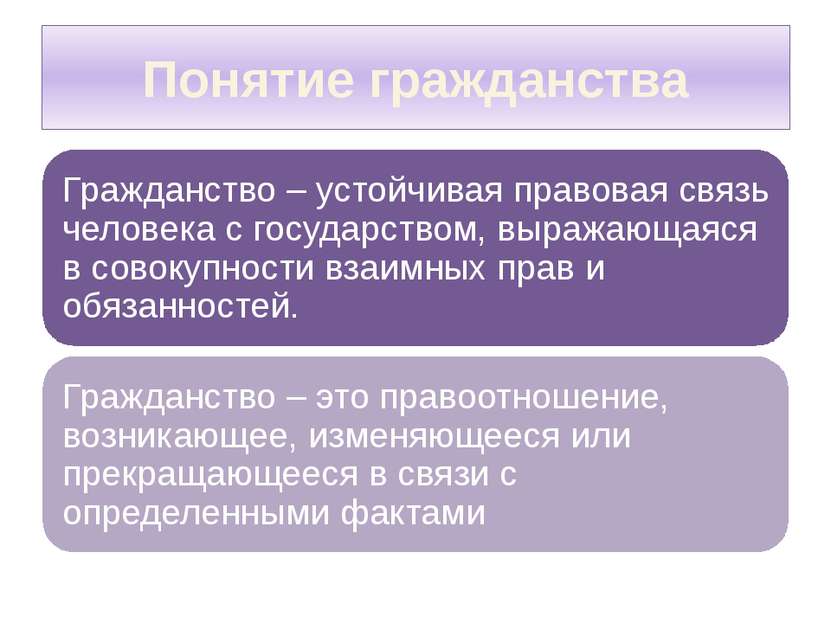 Понятие гражданства

Гражданство – устойчивая правовая связь человека с государством, выражающаяся в совокупности взаимных прав и обязанностей.

Гражданство – это правоотношение, возникающее, изменяющееся или прекращающееся в связи с определенными фактами